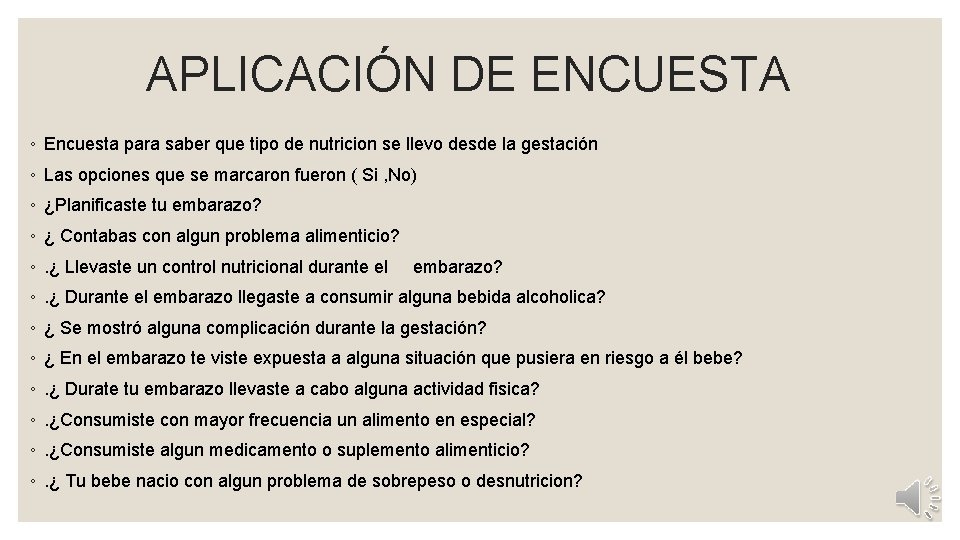 APLICACIÓN DE ENCUESTA

◦ Encuesta para saber que tipo de nutricion se llevo desde la gestación
◦ Las opciones que se marcaron fueron ( Si ,No)
◦ ¿Planificaste tu embarazo?
◦ ¿ Contabas con algun problema alimenticio?
◦ .¿ Llevaste un control nutricional durante el embarazo?
◦ .¿ Durante el embarazo llegaste a consumir alguna bebida alcoholica?
◦ ¿ Se mostró alguna complicación durante la gestación?
◦ ¿ En el embarazo te viste expuesta a alguna situación que pusiera en riesgo a él bebe?
◦ .¿ Durate tu embarazo llevaste a cabo alguna actividad fisica?
◦ .¿Consumiste con mayor frecuencia un alimento en especial?
◦ .¿Consumiste algun medicamento o suplemento alimenticio?
◦ .¿ Tu bebe nacio con algun problema de sobrepeso o desnutricion?